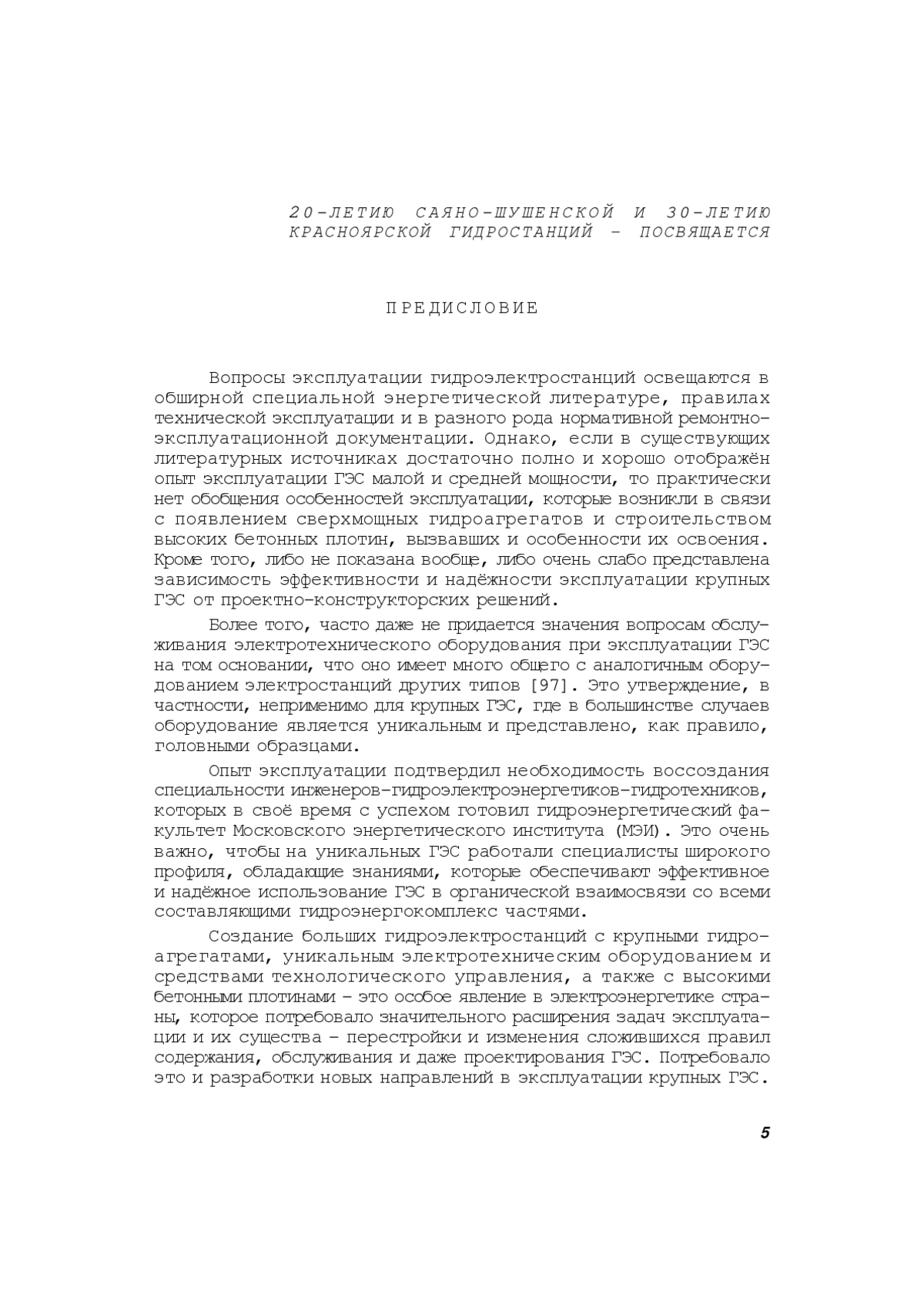 20-ЛЕТИЮ САЯНО-ШУШЕНСКОЙ И 30-ЛЕТИЮ КРАСНОЯРСКОЙ ГИДРОСТАНЦИЙ – ПОСВЯЩАЕТСЯ

ПРЕДИСЛОВИЕ

Вопросы эксплуатации гидроэлектростанций освещаются в обширной специальной энергетической литературе, правилах технической эксплуатации и в разного рода нормативной ремонтно-эксплуатационной документации. Однако, если в существующих литературных источниках достаточно полно и хорошо отображён опыт эксплуатации ГЭС малой и средней мощности, то практически нет обобщения особенностей эксплуатации, которые возникли в связи с появлением сверхмощных гидроагрегатов и строительством высоких бетонных плотин, вызвавших и особенности их освоения. Кроме того, либо не показана вообще, либо очень слабо представлена зависимость эффективности и надёжности эксплуатации крупных ГЭС от проектно-конструкторских решений.

Более того, часто даже не придается значения вопросам обслуживания электротехнического оборудования при эксплуатации ГЭС на том основании, что оно имеет много общего с аналогичным оборудованием электростанций других типов [97]. Это утверждение, в частности, неприменимо для крупных ГЭС, где в большинстве случаев оборудование является уникальным и представлено, как правило, головными образцами.

Опыт эксплуатации подтвердил необходимость воссоздания специальности инженеров-гидроэлектроэнергетиков-гидротехников, которых в своё время с успехом готовил гидроэнергетический факультет Московского энергетического института (МЭИ). Это очень важно, чтобы на уникальных ГЭС работали специалисты широкого профиля, обладающие знаниями, которые обеспечивают эффективное и надёжное использование ГЭС в органической взаимосвязи со всеми составляющими гидроэнергокомплекс частями.

Создание больших гидроэлектростанций с крупными гидроагрегатами, уникальным электротехническим оборудованием и средствами технологического управления, а также с высокими бетонными плотинами – это особое явление в электроэнергетике страны, которое потребовало значительного расширения задач эксплуатации и их существа – перестройки и изменения сложившихся правил содержания, обслуживания и даже проектирования ГЭС. Потребовало это и разработки новых направлений в эксплуатации крупных ГЭС.

5